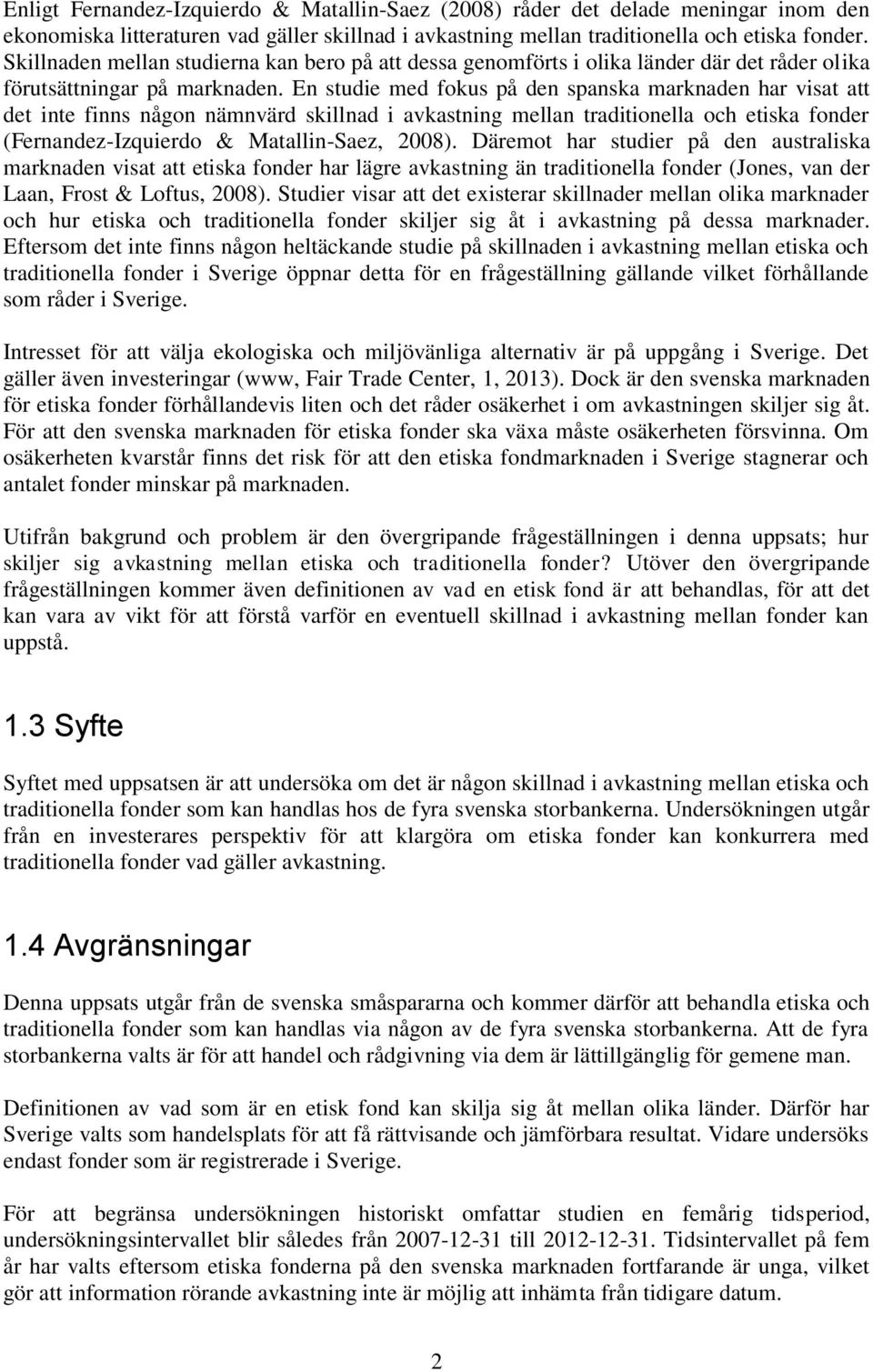 Enligt Fernandez-Izquierdo & Matallin-Saez (2008) råder det delade meningar inom den ekonomiska litteraturen vad gäller skillnad i avkastning mellan traditionella och etiska fonder. Skillnaden mellan studierna kan bero på att dessa genomförts i olika länder där det råder olika förutsättningar på marknaden. En studie med fokus på den spanska marknaden har visat att det inte finns någon nämnvärd skillnad i avkastning mellan traditionella och etiska fonder (Fernandez-Izquierdo & Matallin-Saez, 2008). Däremot har studier på den australiska marknaden visat att etiska fonder har lägre avkastning än traditionella fonder (Jones, van der Laan, Frost & Loftus, 2008). Studier visar att det existerar skillnader mellan olika marknader och hur etiska och traditionella fonder skiljer sig åt i avkastning på dessa marknader. Eftersom det inte finns någon heltäckande studie på skillnaden i avkastning mellan etiska och traditionella fonder i Sverige öppnar detta för en frågeställning gällande vilket förhållande som råder i Sverige.

Intresset för att välja ekologiska och miljövänliga alternativ är på uppgång i Sverige. Det gäller även investeringar (www, Fair Trade Center, 1, 2013). Dock är den svenska marknaden för etiska fonder förhållandevis liten och det råder osäkerhet i om avkastningen skiljer sig åt. För att den svenska marknaden för etiska fonder ska växa måste osäkerheten försvinna. Om osäkerheten kvarstår finns det risk för att den etiska fondmarknaden i Sverige stagnerar och antalet fonder minskar på marknaden.

Utifrån bakgrund och problem är den övergripande frågeställningen i denna uppsats; hur skiljer sig avkastning mellan etiska och traditionella fonder? Utöver den övergripande frågeställningen kommer även definitionen av vad en etisk fond är att behandlas, för att det kan vara av vikt för att förstå varför en eventuell skillnad i avkastning mellan fonder kan uppstå.

1.3 Syfte

Syftet med uppsatsen är att undersöka om det är någon skillnad i avkastning mellan etiska och traditionella fonder som kan handlas hos de fyra svenska storbankerna. Undersökningen utgår från en investerares perspektiv för att klargöra om etiska fonder kan konkurrera med traditionella fonder vad gäller avkastning.

1.4 Avgränsningar

Denna uppsats utgår från de svenska småspararna och kommer därför att behandla etiska och traditionella fonder som kan handlas via någon av de fyra svenska storbankerna. Att de fyra storbankerna valts är för att handel och rådgivning via dem är lättillgänglig för gemene man.

Definitionen av vad som är en etisk fond kan skilja sig åt mellan olika länder. Därför har Sverige valts som handelsplats för att få rättvisande och jämförbara resultat. Vidare undersöks endast fonder som är registrerade i Sverige.

För att begränsa undersökningen historiskt omfattar studien en femårig tidsperiod, undersökningsintervallet blir således från 2007-12-31 till 2012-12-31. Tidsintervallet på fem år har valts eftersom etiska fonderna på den svenska marknaden fortfarande är unga, vilket gör att information rörande avkastning inte är möjlig att inhämta från tidigare datum.

2